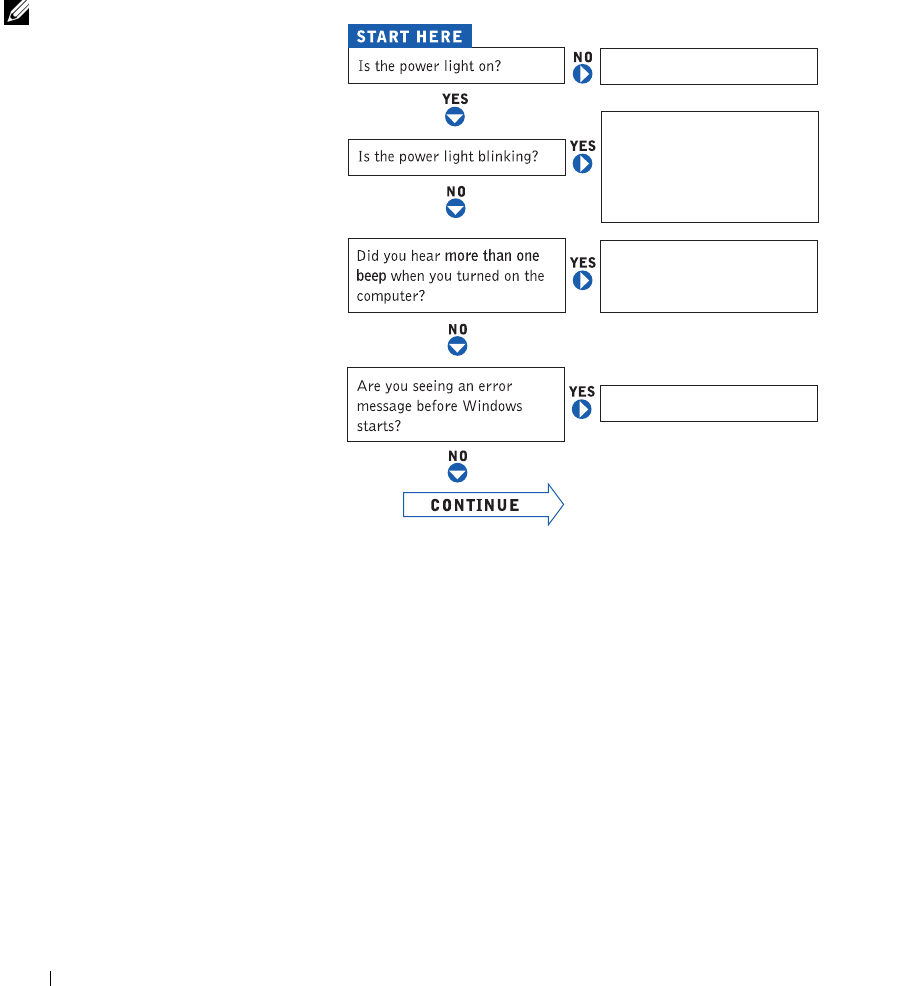 START HERE

Is the power light on?

NO

YES

Is the power light blinking?

YES

NO

Did you hear more than one beep when you turned on the computer?

YES

NO

Are you seeing an error message before Windows starts?

YES

NO

CONTINUE